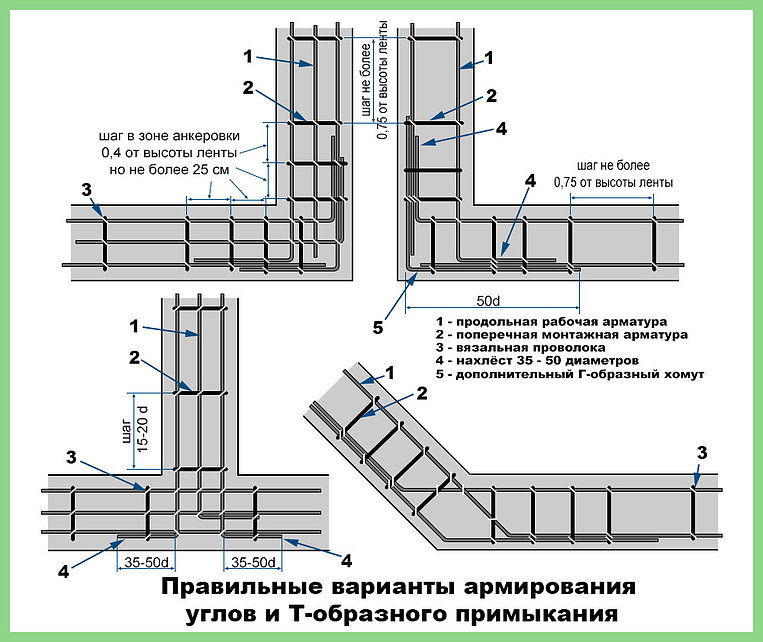 1
2
шаг в зоне анкеровки
0,4 от высоты ленты
но не более 25 см
3
шаг не более
0,75 от высоты ленты
1
2
4
шаг не более
0,75 от высоты ленты
4
5
50d
1 - продольная рабочая арматура
2 - поперечная монтажная арматура
3 - вязальная проволока
4 - нахлёст 35 - 50 диаметров
5 - дополнительный Г-образный хомут
1
2
шаг
15-20 d
3
4
35-50d
35-50d
4
1
2
3
Правильные варианты армирования
углов и Т-образного примыкания